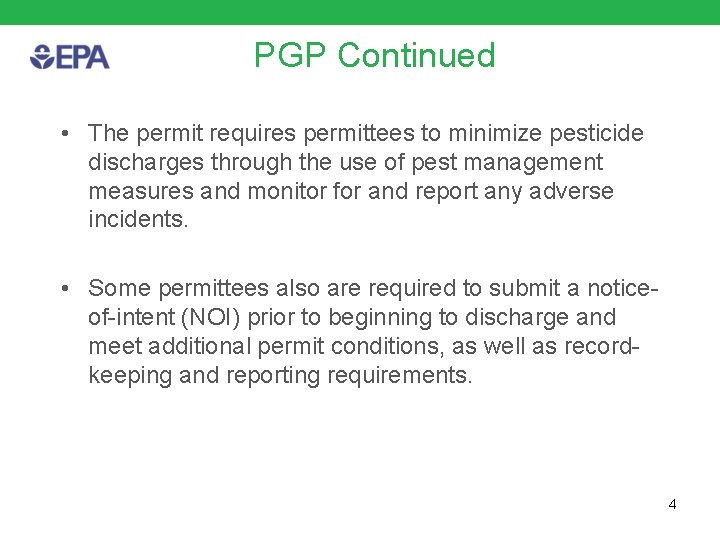 EPA

PGP Continued

• The permit requires permittees to minimize pesticide discharges through the use of pest management measures and monitor for and report any adverse incidents.

• Some permittees also are required to submit a notice-of-intent (NOI) prior to beginning to discharge and meet additional permit conditions, as well as record-keeping and reporting requirements.

4